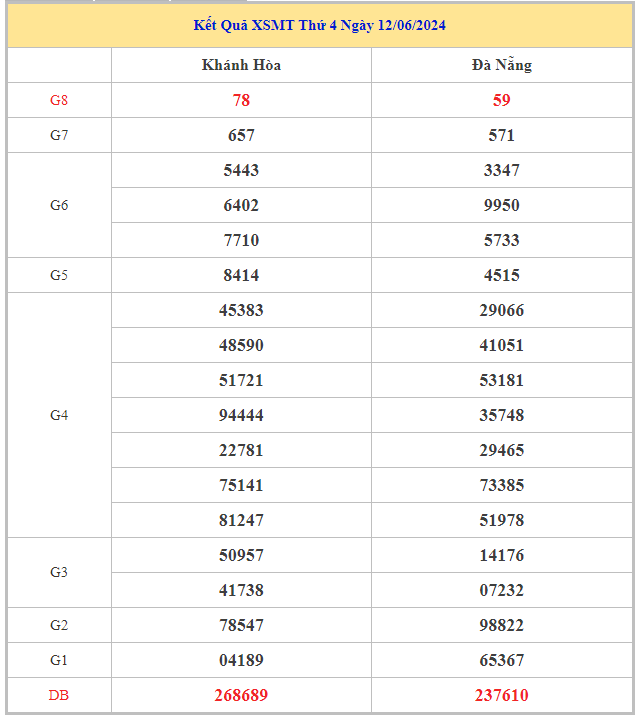 Kết Quả XSMT Thứ 4 Ngày 12/06/2024

| | Khánh Hòa | Đà Nẵng |
|---|---|---|
| G8 | 78 | 59 |
| G7 | 657 | 571 |
| G6 | 5443 | 3347 |
| | 6402 | 9950 |
| | 7710 | 5733 |
| G5 | 8414 | 4515 |
| G4 | 45383 | 29066 |
| | 48590 | 41051 |
| | 51721 | 53181 |
| | 94444 | 35748 |
| | 22781 | 29465 |
| | 75141 | 73385 |
| | 81247 | 51978 |
| G3 | 50957 | 14176 |
| | 41738 | 07232 |
| G2 | 78547 | 98822 |
| G1 | 04189 | 65367 |
| DB | 268689 | 237610 |